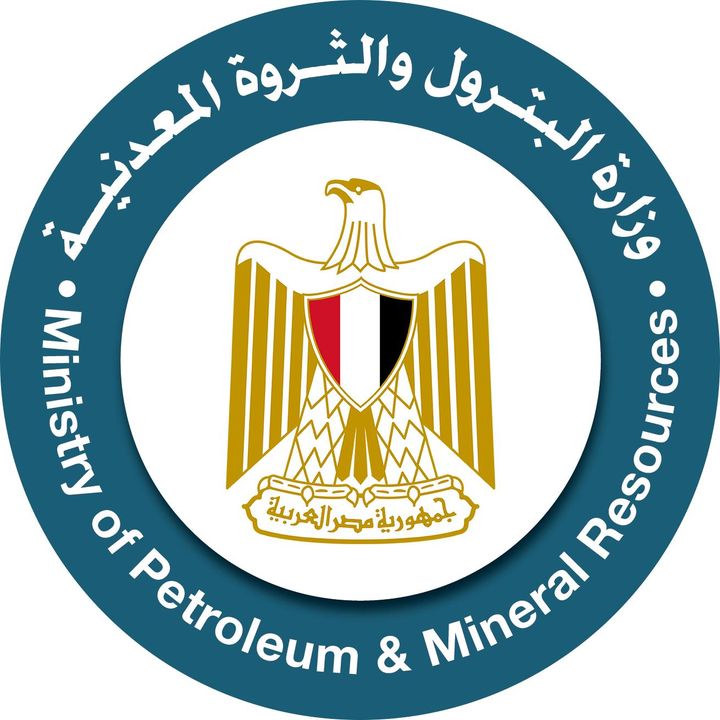 وزارة البترول والثروة المعدنية

جمهورية مصر العربية

Ministry of Petroleum & Mineral Resources